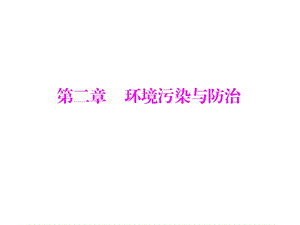 第二章　环境污染与防治